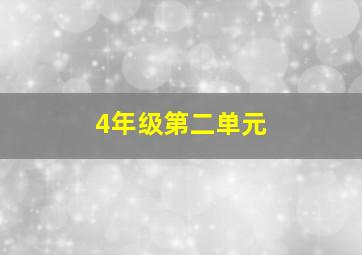 4年级第二单元